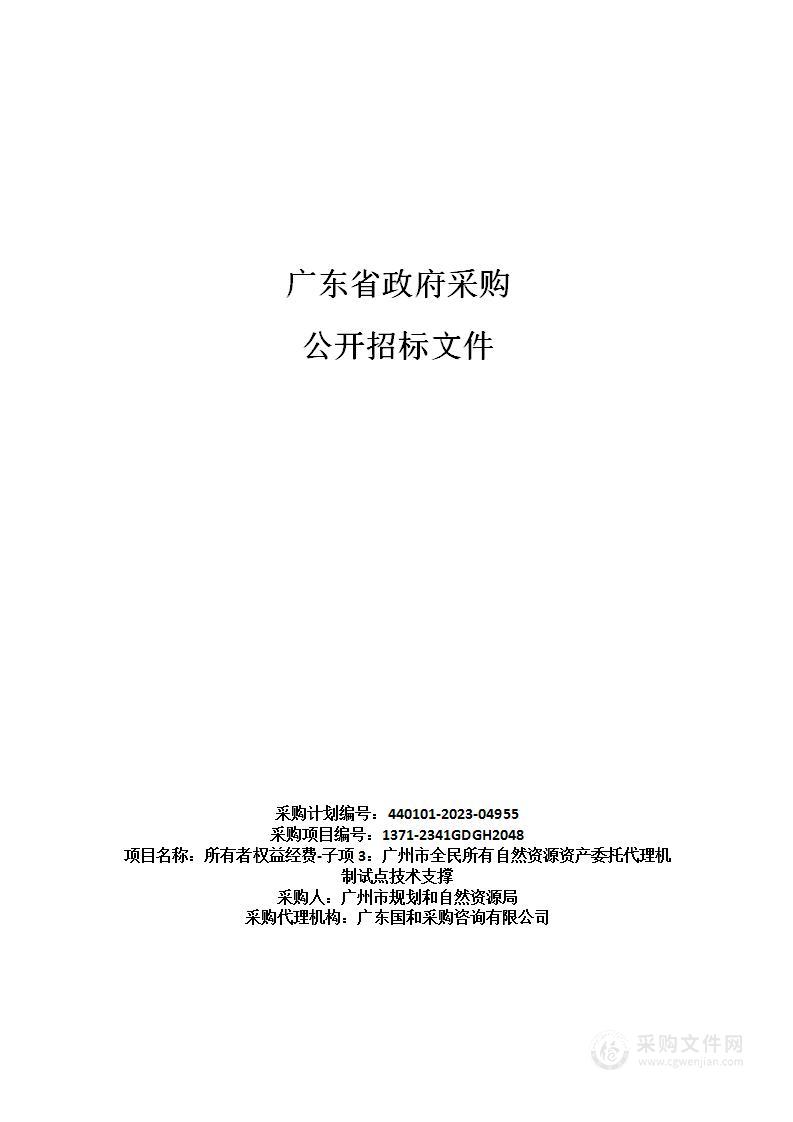 广东省政府采购

公开招标文件

采购计划编号：440101-2023-04955
采购项目编号：1371-2341GDGH2048
项目名称：所有者权益经费-子项 3：广州市全民所有自然资源资产委托代理机制试点技术支撑
采购人：广州市规划和自然资源局
采购代理机构：广东国和采购咨询有限公司

采购文件网
www.cgwenjian.com